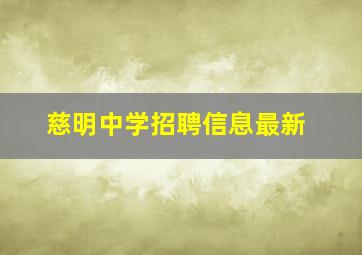 慈明中学招聘信息最新